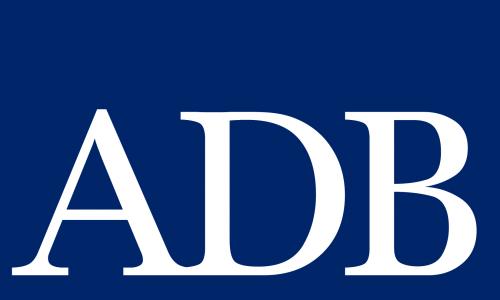 ADB